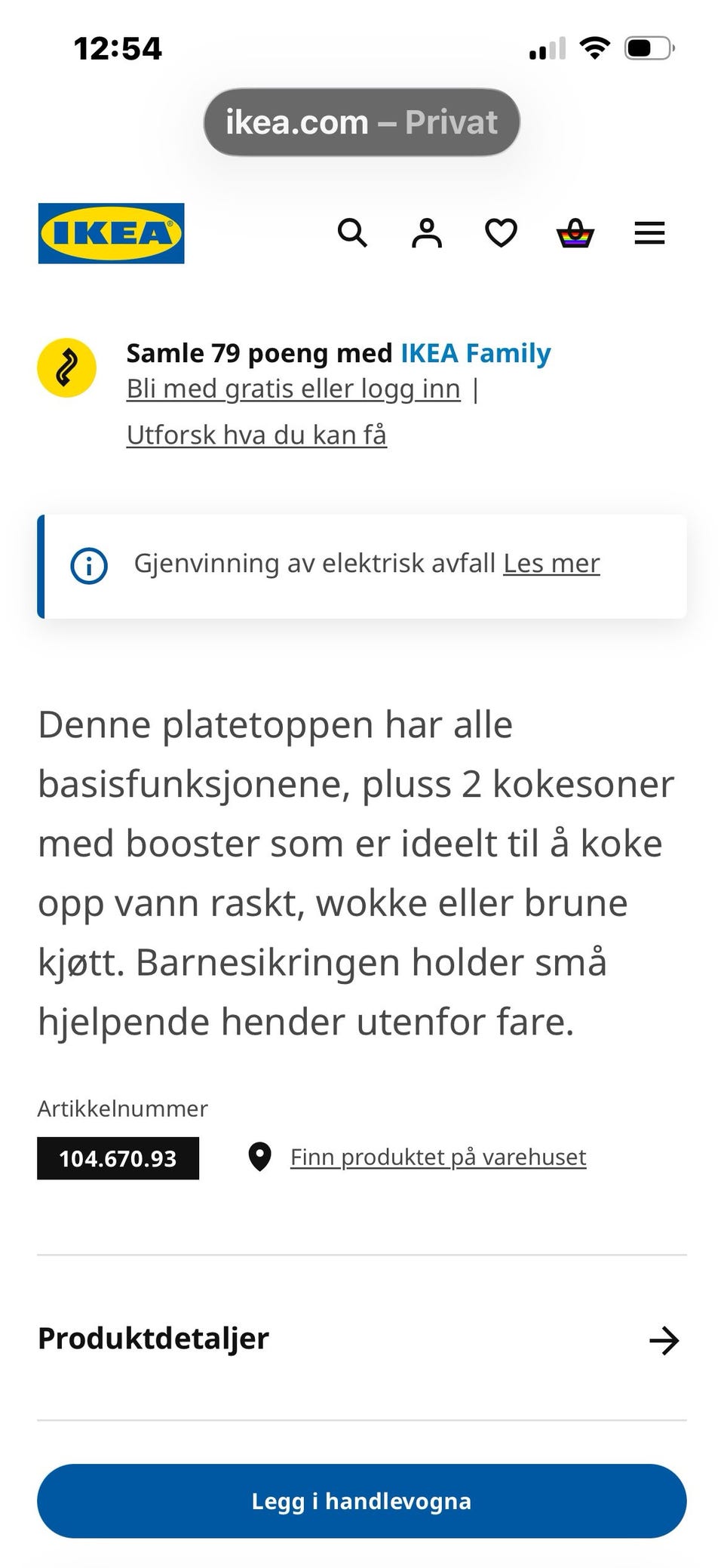 12:54

ikea.com – Privat

IKEA

Samle 79 poeng med IKEA Family
Bli med gratis eller logg inn |
Utforsk hva du kan få

Gjenvinning av elektrisk avfall Les mer

Denne platetoppen har alle basisfunksjonene, pluss 2 kokesoner med booster som er ideelt til å koke opp vann raskt, wokke eller brune kjøtt. Barnesikringen holder små hjelpende hender utenfor fare.

Artikkelnummer
104.670.93

Finn produktet på varehuset

Produktdetaljer

Legg i handlevogna